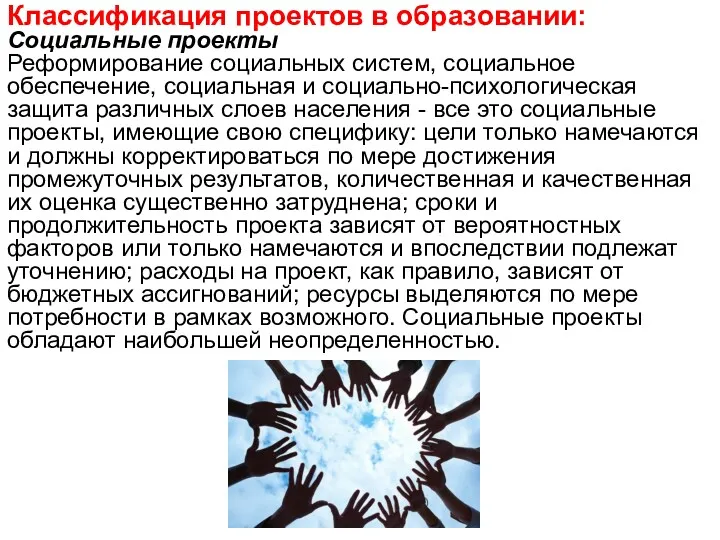 Классификация проектов в образовании:
Социальные проекты
Реформирование социальных систем, социальное обеспечение, социальная и социально-психологическая защита различных слоев населения - все это социальные проекты, имеющие свою специфику: цели только намечаются и должны корректироваться по мере достижения промежуточных результатов, количественная и качественная их оценка существенно затруднена; сроки и продолжительность проекта зависят от вероятностных факторов или только намечаются и впоследствии подлежат уточнению; расходы на проект, как правило, зависят от бюджетных ассигнований; ресурсы выделяются по мере потребности в рамках возможного. Социальные проекты обладают наибольшей неопределенностью.